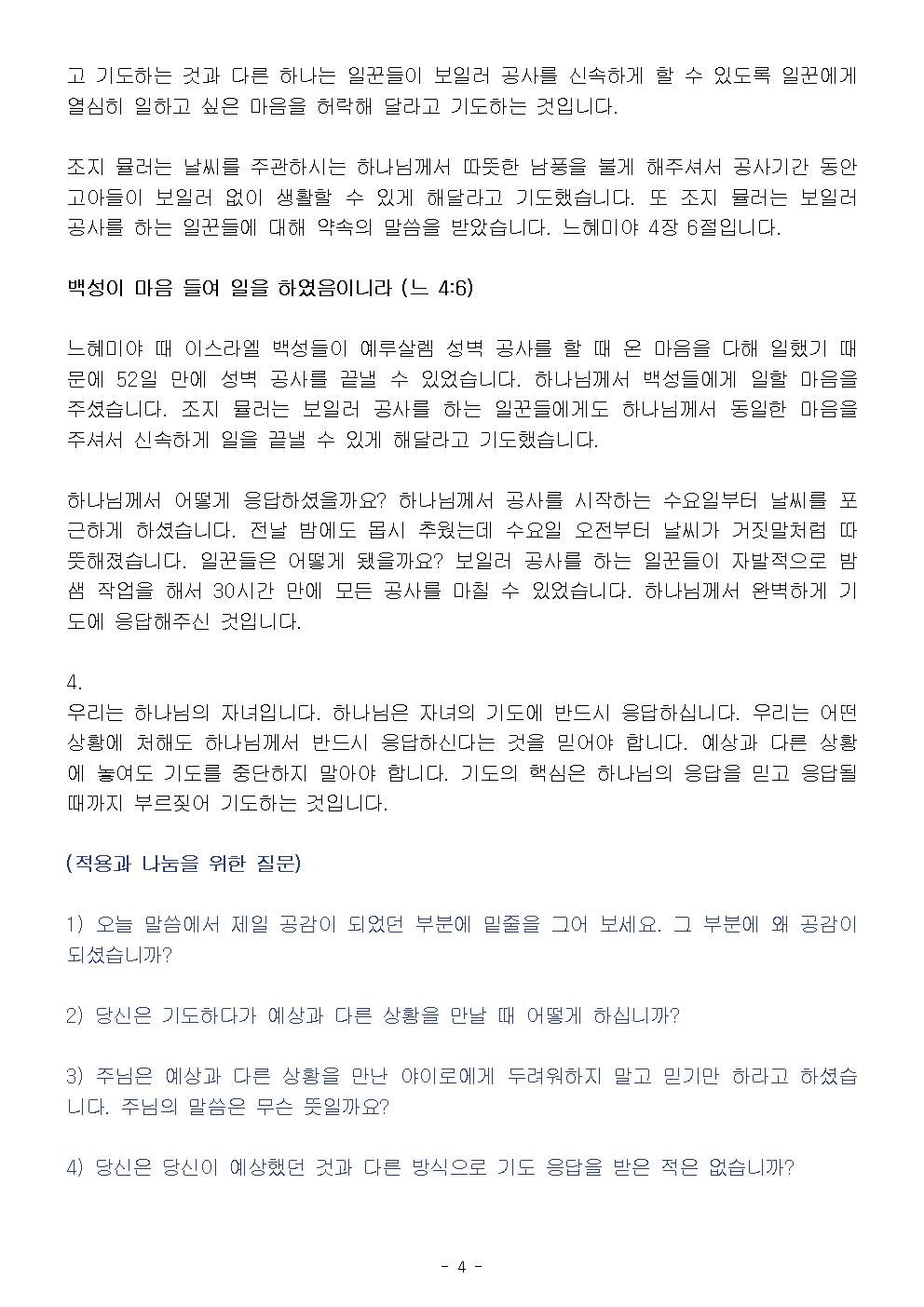 고 기도하는 것과 다른 하나는 일꾼들이 보일러 공사를 신속하게 할 수 있도록 일꾼에게 열심히 일하고 싶은 마음을 허락해 달라고 기도하는 것입니다.

조지 뮬러는 날씨를 주관하시는 하나님께서 따뜻한 남풍을 불게 해주셔서 공사기간 동안 고아들이 보일러 없이 생활할 수 있게 해달라고 기도했습니다. 또 조지 뮬러는 보일러 공사를 하는 일꾼들에 대해 약속의 말씀을 받았습니다. 느헤미야 4장 6절입니다.

백성이 마음 들여 일을 하였음이니라 (느 4:6)

느헤미야 때 이스라엘 백성들이 예루살렘 성벽 공사를 할 때 온 마음을 다해 일했기 때문에 52일 만에 성벽 공사를 끝낼 수 있었습니다. 하나님께서 백성들에게 일할 마음을 주셨습니다. 조지 뮬러는 보일러 공사를 하는 일꾼들에게도 하나님께서 동일한 마음을 주셔서 신속하게 일을 끝낼 수 있게 해달라고 기도했습니다.

하나님께서 어떻게 응답하셨을까요? 하나님께서 공사를 시작하는 수요일부터 날씨를 포근하게 하셨습니다. 전날 밤에도 몹시 추웠는데 수요일 오전부터 날씨가 거짓말처럼 따뜻해졌습니다. 일꾼들은 어떻게 됐을까요? 보일러 공사를 하는 일꾼들이 자발적으로 밤샘 작업을 해서 30시간 만에 모든 공사를 마칠 수 있었습니다. 하나님께서 완벽하게 기도에 응답해주신 것입니다.

4.
우리는 하나님의 자녀입니다. 하나님은 자녀의 기도에 반드시 응답하십니다. 우리는 어떤 상황에 처해도 하나님께서 반드시 응답하신다는 것을 믿어야 합니다. 예상과 다른 상황에 놓여도 기도를 중단하지 말아야 합니다. 기도의 핵심은 하나님의 응답을 믿고 응답될 때까지 부르짖어 기도하는 것입니다.

(적용과 나눔을 위한 질문)

1) 오늘 말씀에서 제일 공감이 되었던 부분에 밑줄을 그어 보세요. 그 부분에 왜 공감이 되셨습니까?

2) 당신은 기도하다가 예상과 다른 상황을 만날 때 어떻게 하십니까?

3) 주님은 예상과 다른 상황을 만난 야이로에게 두려워하지 말고 믿기만 하라고 하셨습니다. 주님의 말씀은 무슨 뜻일까요?

4) 당신은 당신이 예상했던 것과 다른 방식으로 기도 응답을 받은 적은 없습니까?

- 4 -